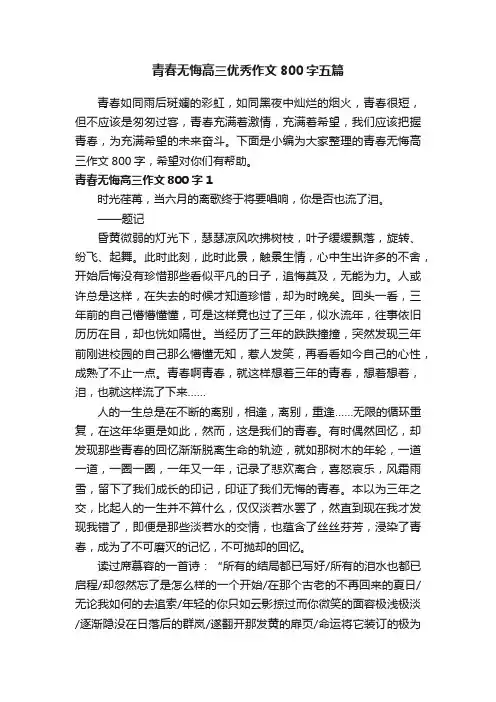 青春无悔高三优秀作文800字五篇

青春如同雨后斑斓的彩虹，如同黑夜中灿烂的烟火，青春很短，但不应该是匆匆过客，青春充满着激情，充满着希望，我们应该把握青春，为充满希望的未来奋斗。下面是小编为大家整理的青春无悔高三作文800字，希望对你们有帮助。

青春无悔高三作文800字1

时光荏苒，当六月的离歌终于将要唱响，你是否也流了泪。

——题记

昏黄微弱的灯光下，瑟瑟凉风吹拂树枝，叶子缓缓飘落，旋转、纷飞、起舞。此时此刻，此时此景，触景生情，心中生出许多的不舍，开始后悔没有珍惜那些看似平凡的日子，追悔莫及，无能为力。人或许总是这样，在失去的时候才知道珍惜，却为时晚矣。回头一看，三年前的自己懵懵懂懂，可是这样竟也过了三年，似水流年，往事依旧历历在目，却也恍如隔世。当经历了三年的跌跌撞撞，突然发现三年前刚进校园的自己那么懵懂无知，惹人发笑，再看看如今自己的心性，成熟了不止一点。青春啊青春，就这样想着三年的青春，想着想着，泪，也就这样流了下来……

人的一生总是在不断的离别，相逢，离别，重逢……无限的循环重复，在这年华更是如此，然而，这是我们的青春。有时偶然回忆，却发现那些青春的回忆渐渐脱离生命的轨迹，就如那树木的年轮，一道一道，一圈一圈，一年又一年，记录了悲欢离合，喜怒哀乐，风霜雨雪，留下了我们成长的印记，印证了我们无悔的青春。本以为三年之交，比起人的一生并不算什么，仅仅淡若水罢了，然直到现在我才发现我错了，即便是那些淡若水的交情，也蕴含了丝丝芬芳，浸染了青春，成为了不可磨灭的记忆，不可抛却的回忆。

读过席慕容的一首诗：“所有的结局都已写好/所有的泪水也都已启程/却忽然忘了是怎么样的一个开始/在那个古老的不再回来的夏日/无论我如何的去追索/年轻的你只如云影掠过而你微笑的面容极浅极淡/逐渐隐没在日落后的群岚/遂翻开那发黄的扉页/命运将它装订的极为